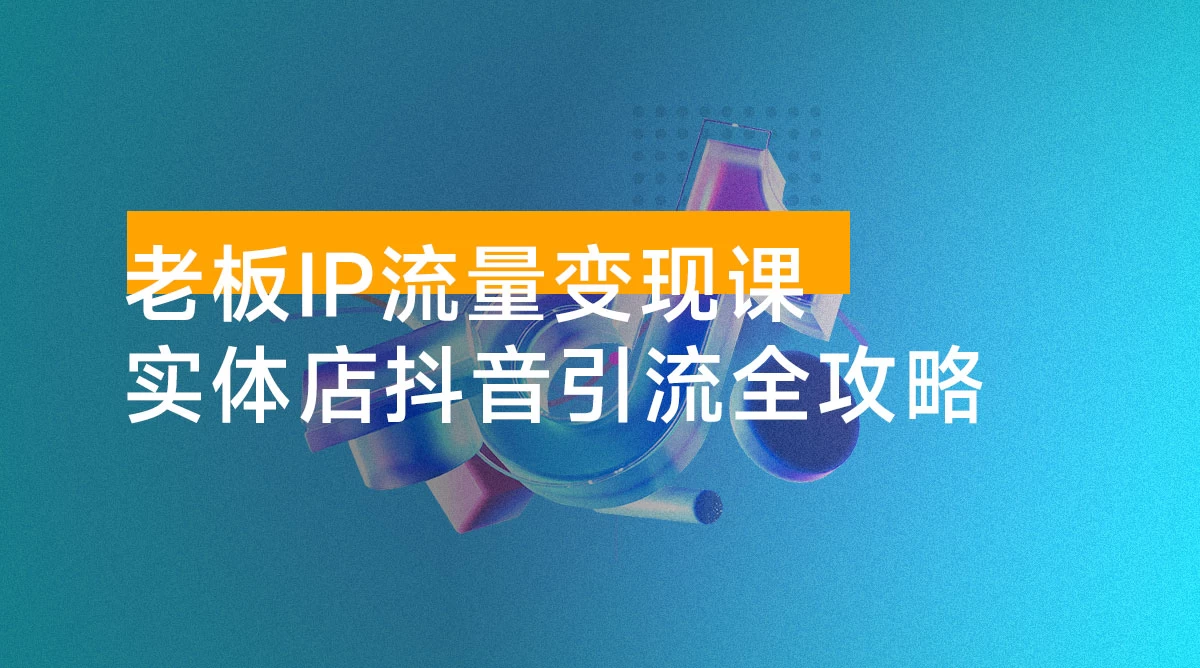 老板IP流量变现课
实体店抖音引流全攻略